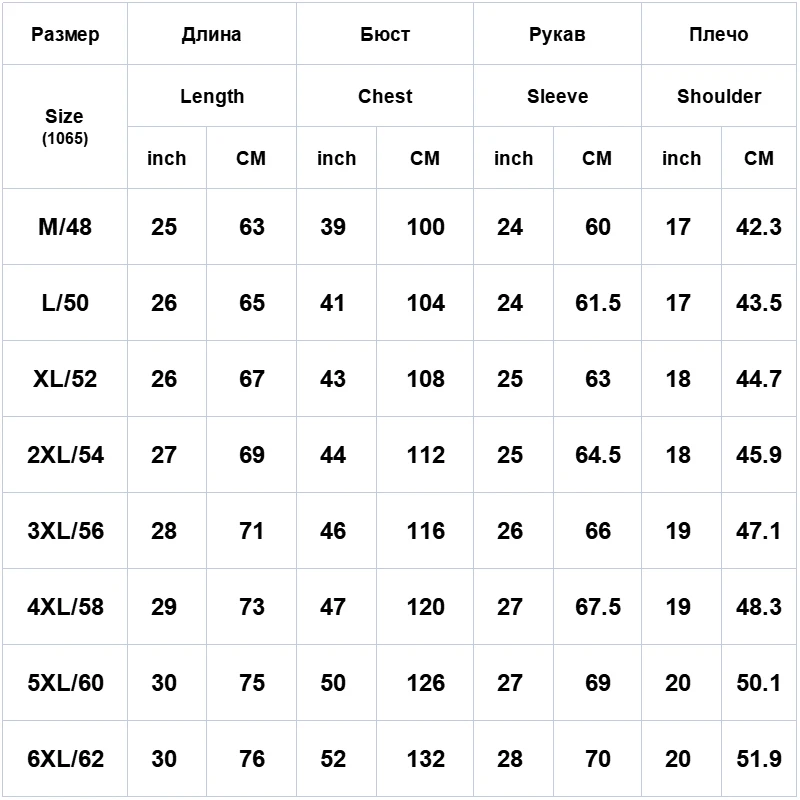 | Размер | Длина | | Бюст | | Рукав | | Плечо | |
|---|---|---|---|---|---|---|---|---|
| Size (1065) | Length | | Chest | | Sleeve | | Shoulder | |
| | inch | CM | inch | CM | inch | CM | inch | CM |
| M/48 | 25 | 63 | 39 | 100 | 24 | 60 | 17 | 42.3 |
| L/50 | 26 | 65 | 41 | 104 | 24 | 61.5 | 17 | 43.5 |
| XL/52 | 26 | 67 | 43 | 108 | 25 | 63 | 18 | 44.7 |
| 2XL/54 | 27 | 69 | 44 | 112 | 25 | 64.5 | 18 | 45.9 |
| 3XL/56 | 28 | 71 | 46 | 116 | 26 | 66 | 19 | 47.1 |
| 4XL/58 | 29 | 73 | 47 | 120 | 27 | 67.5 | 19 | 48.3 |
| 5XL/60 | 30 | 75 | 50 | 126 | 27 | 69 | 20 | 50.1 |
| 6XL/62 | 30 | 76 | 52 | 132 | 28 | 70 | 20 | 51.9 |